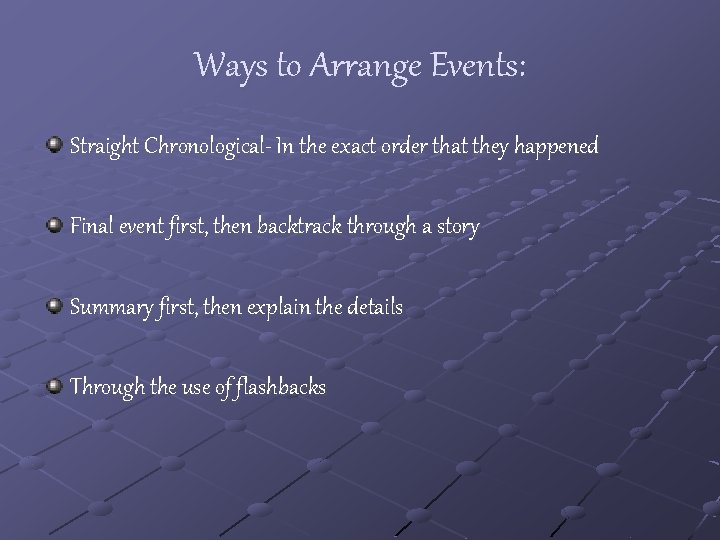 Ways to Arrange Events:

• Straight Chronological- In the exact order that they happened

• Final event first, then backtrack through a story

• Summary first, then explain the details

• Through the use of flashbacks